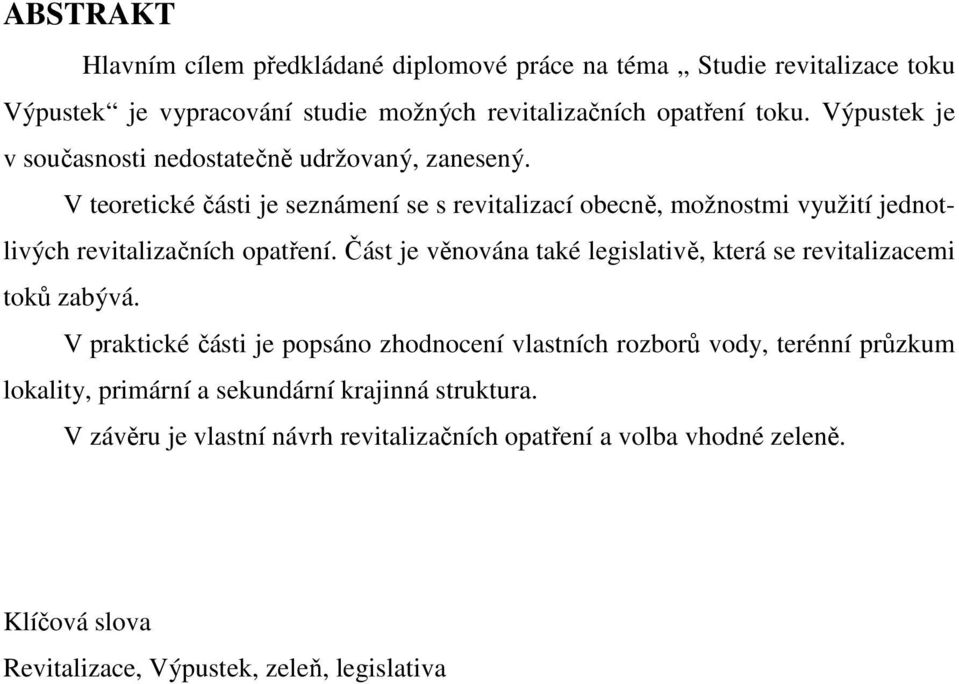 ABSTRAKT

Hlavním cílem předkládané diplomové práce na téma „ Studie revitalizace toku Výpustek“ je vypracování studie možných revitalizačních opatření toku. Výpustek je v současnosti nedostatečně udržovaný, zanesený.

V teoretické části je seznámení se s revitalizací obecně, možnostmi využití jednotlivých revitalizačních opatření. Část je věnována také legislativě, která se revitalizacemi toků zabývá.

V praktické části je popsáno zhodnocení vlastních rozborů vody, terénní průzkum lokality, primární a sekundární krajinná struktura.

V závěru je vlastní návrh revitalizačních opatření a volba vhodné zeleně.

Klíčová slova

Revitalizace, Výpustek, zeleň, legislativa